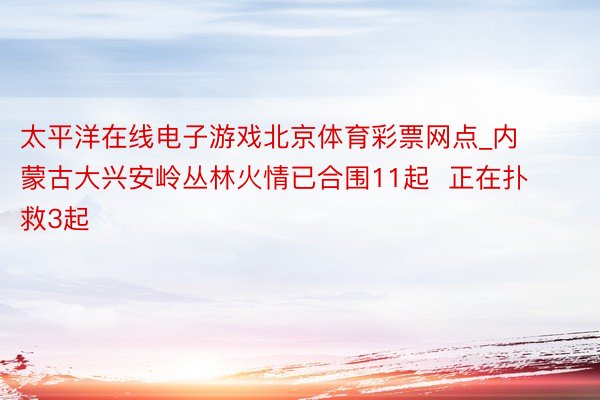 太平洋在线电子游戏北京体育彩票网点_内蒙古大兴安岭丛林火情已合围11起  正在扑救3起